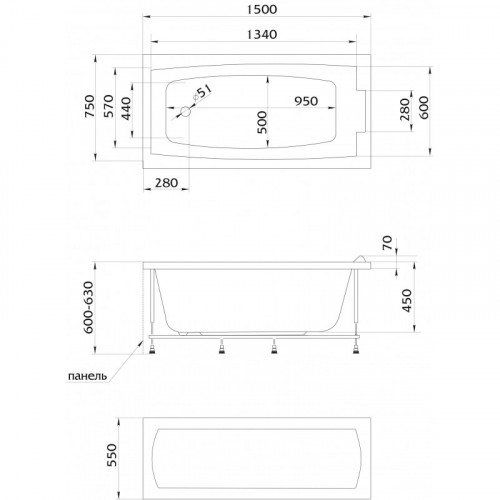 1500
1340
750
570
440
⌀51
950
500
280
600
280
70
600-630
450
панель
550